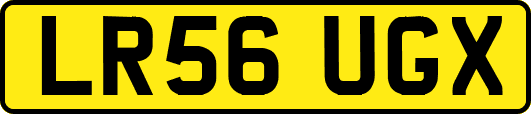 LR56 UGX